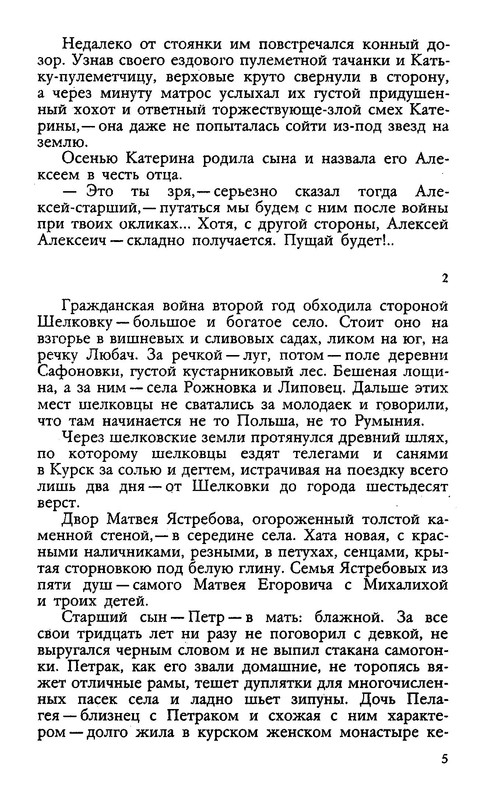 Недалеко от стоянки им повстречался конный дозор. Узнав своего ездового пулеметной тачанки и Катьку-пулеметчицу, верховые круто свернули в сторону, а через минуту матрос услыхал их густой придушенный хохот и ответный торжествующе-злой смех Катерины,— она даже не попыталась сойти из-под звезд на землю.

Осенью Катерина родила сына и назвала его Алексеем в честь отца.

— Это ты зря,— серьезно сказал тогда Алексей-старший,— путаться мы будем с ним после войны при твоих окликах... Хотя, с другой стороны, Алексей Алексеич — складно получается. Пущай будет!..

2

Гражданская война второй год обходила стороной Шелковку — большое и богатое село. Стоит оно на взгорье в вишневых и сливовых садах, ликом на юг, на речку Любач. За речкой — луг, потом — поле деревни Сафоновки, густой кустарниковый лес. Бешеная лощина, а за ним — села Рожновка и Липовец. Дальше этих мест шелковцы не сватались за молодаек и говорили, что там начинается не то Польша, не то Румыния.

Через шелковские земли протянулся древний шлях, по которому шелковцы ездят телегами и санями в Курск за солью и дегтем, истрачивая на поездку всего лишь два дня — от Шелковки до города шестьдесят верст.

Двор Матвея Ястребова, огороженный толстой каменной стеной,— в середине села. Хата новая, с красными наличниками, резными, в петухах, сенцами, крытая сторновкою под белую глину. Семья Ястребовых из пяти душ — самого Матвея Егоровича с Михалихой и троих детей.

Старший сын — Петр — в мать: блажной. За все свои тридцать лет ни разу не поговорил с девкой, не выругался черным словом и не выпил стакана самогонки. Петрак, как его звали домашние, не торопясь вяжет отличные рамы, тешет дуплятки для многочисленных пасек села и ладно шьет зипуны. Дочь Пелагея — близнец с Петраком и схожая с ним характером — долго жила в курском женском монастыре ке-

5